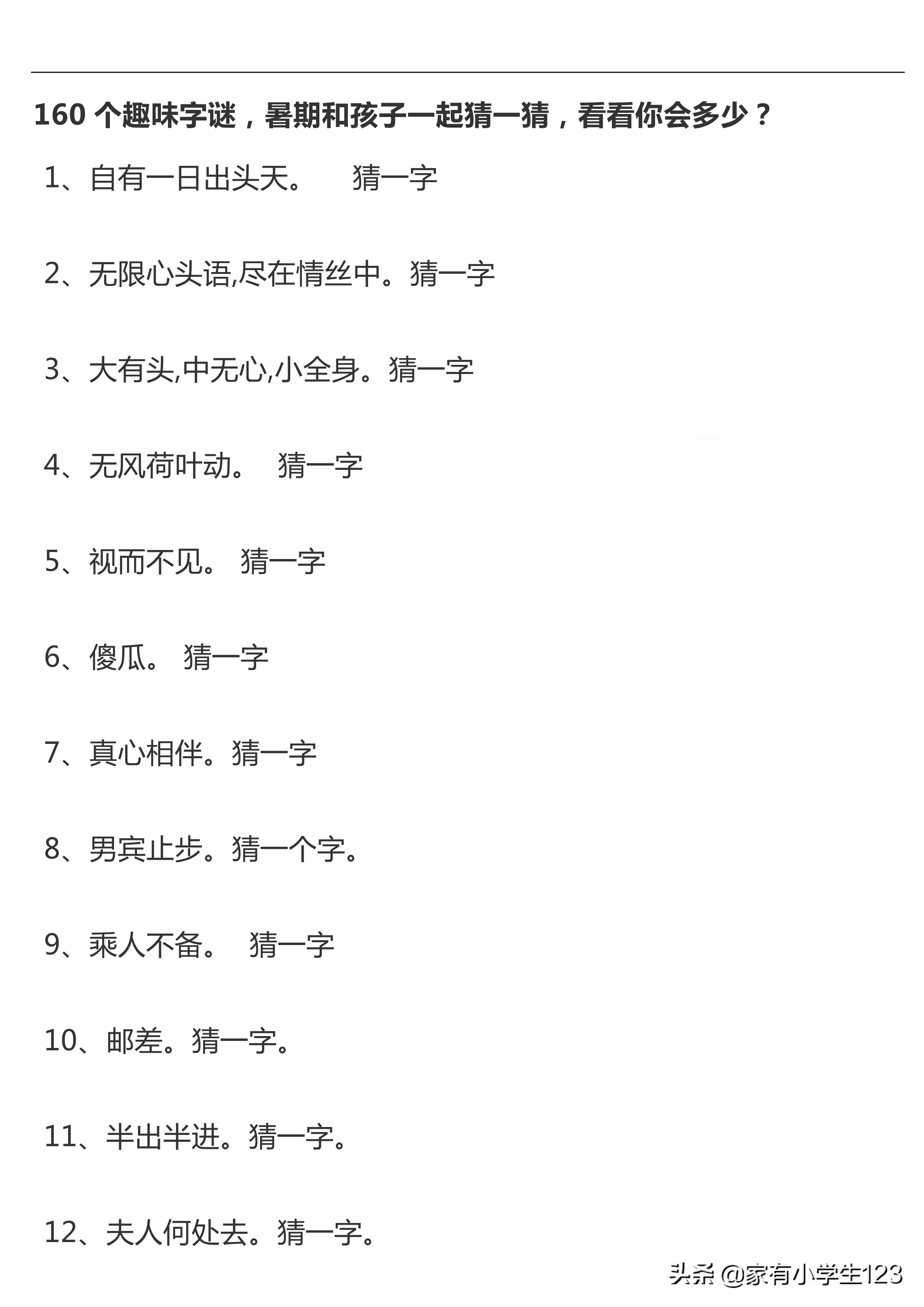 160 个趣味字谜，暑期和孩子一起猜一猜，看看你会多少？

1、自有一日出头天。 猜一字

2、无限心头语,尽在情丝中。猜一字

3、大有头,中无心,小全身。猜一字

4、无风荷叶动。 猜一字

5、视而不见。 猜一字

6、傻瓜。 猜一字

7、真心相伴。猜一字

8、男宾止步。猜一个字。

9、乘人不备。 猜一字

10、邮差。猜一字。

11、半出半进。猜一字。

12、夫人何处去。猜一字。

头条 @家有小学生123